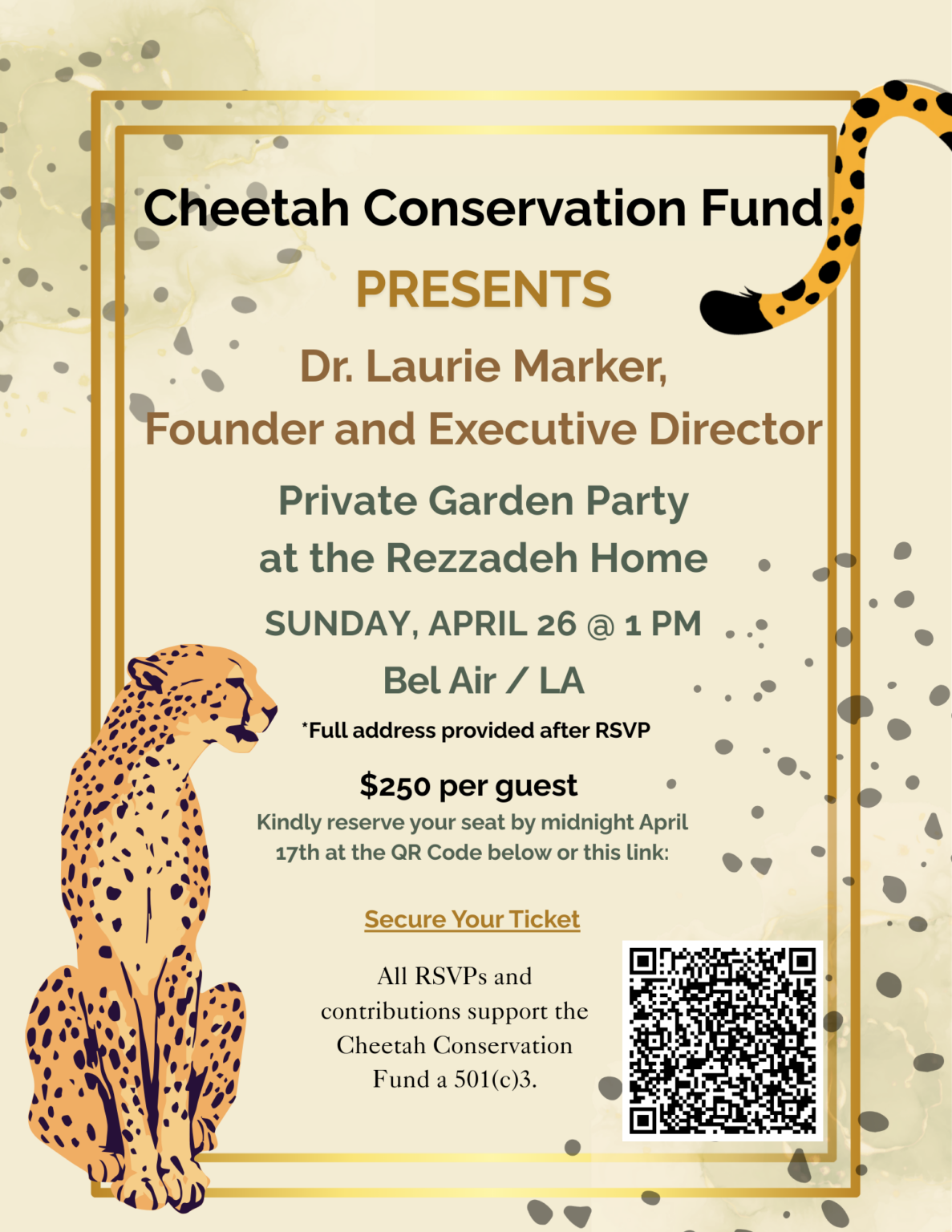 Cheetah Conservation Fund

PRESENTS

Dr. Laurie Marker,
Founder and Executive Director

Private Garden Party
at the Rezzadeh Home

SUNDAY, APRIL 26 @ 1 PM

Bel Air / LA

*Full address provided after RSVP

$250 per guest

Kindly reserve your seat by midnight April 17th at the QR Code below or this link:

Secure Your Ticket

All RSVPs and contributions support the Cheetah Conservation Fund a 501(c)3.